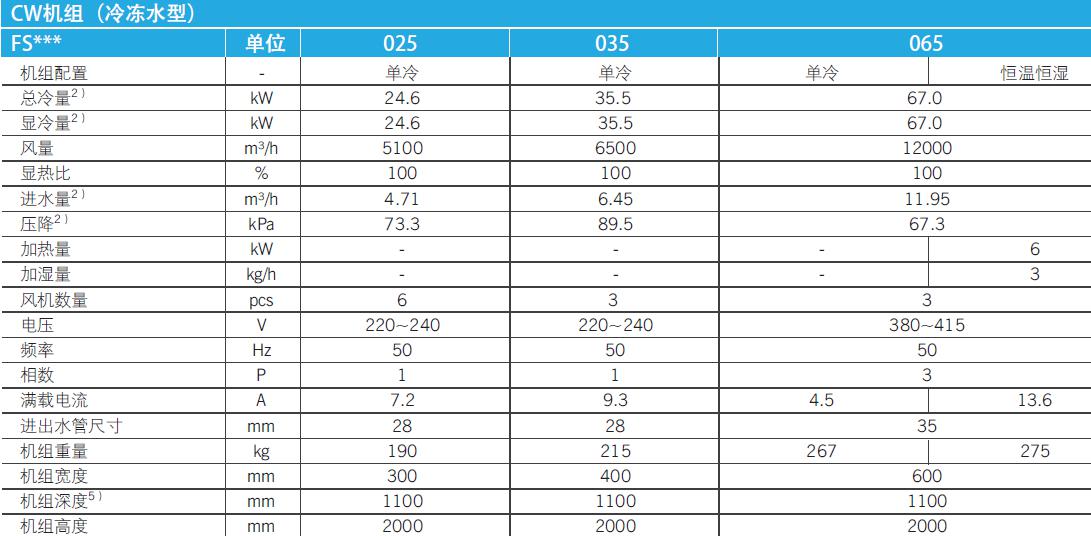 CW机组（冷冻水型）

| FS*** | 单位 | 025 | 035 | 065 | |
|---|---|---|---|---|---|
| 机组配置 | - | 单冷 | 单冷 | 单冷 | 恒温恒湿 |
| 总冷量$^{2)}$ | kW | 24.6 | 35.5 | 67.0 | |
| 显冷量$^{2)}$ | kW | 24.6 | 35.5 | 67.0 | |
| 风量 | m³/h | 5100 | 6500 | 12000 | |
| 显热比 | % | 100 | 100 | 100 | |
| 进水量$^{2)}$ | m³/h | 4.71 | 6.45 | 11.95 | |
| 压降$^{2)}$ | kPa | 73.3 | 89.5 | 67.3 | |
| 加热量 | kW | - | - | - | 6 |
| 加湿量 | kg/h | - | - | - | 3 |
| 风机数量 | pcs | 6 | 3 | 3 | |
| 电压 | V | 220~240 | 220~240 | 380~415 | |
| 频率 | Hz | 50 | 50 | 50 | |
| 相数 | P | 1 | 1 | 3 | |
| 满载电流 | A | 7.2 | 9.3 | 4.5 | 13.6 |
| 进出水管尺寸 | mm | 28 | 28 | 35 | |
| 机组重量 | kg | 190 | 215 | 267 | 275 |
| 机组宽度 | mm | 300 | 400 | 600 | |
| 机组深度$^{5)}$ | mm | 1100 | 1100 | 1100 | |
| 机组高度 | mm | 2000 | 2000 | 2000 | |